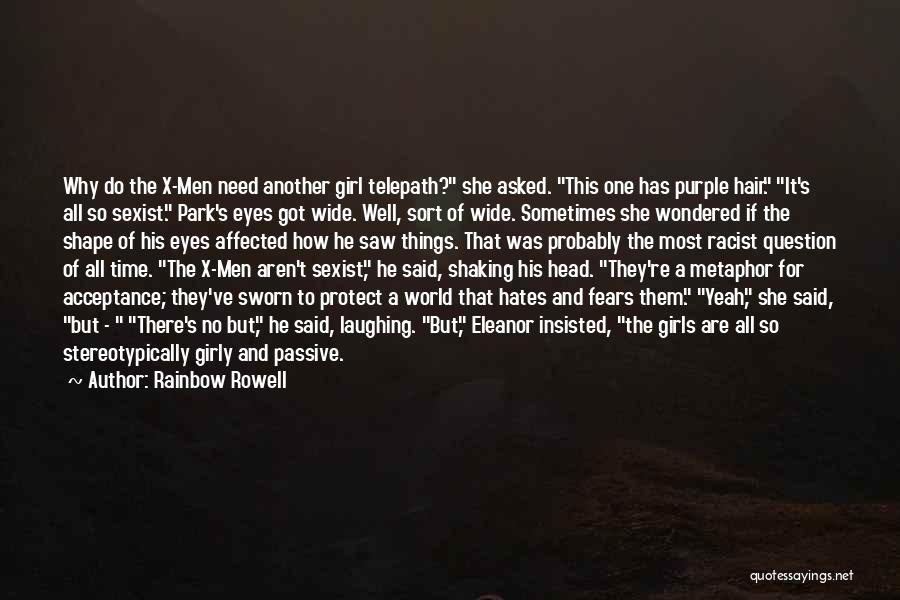 Why do the X-Men need another girl telepath?" she asked. "This one has purple hair." "It's all so sexist." Park's eyes got wide. Well, sort of wide. Sometimes she wondered if the shape of his eyes affected how he saw things. That was probably the most racist question of all time. "The X-Men aren't sexist," he said, shaking his head. "They're a metaphor for acceptance; they've sworn to protect a world that hates and fears them." "Yeah," she said, "but - " "There's no but," he said, laughing. "But," Eleanor insisted, "the girls are all so stereotypically girly and passive.

~ Author: Rainbow Rowell

quotessayings.net